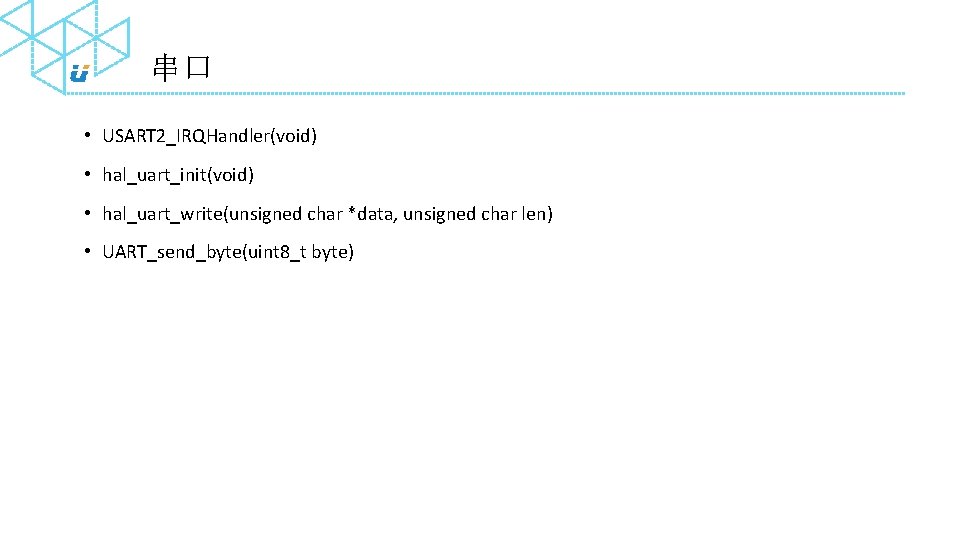 串口

• USART2_IRQHandler(void)

• hal_uart_init(void)

• hal_uart_write(unsigned char *data, unsigned char len)

• UART_send_byte(uint8_t byte)